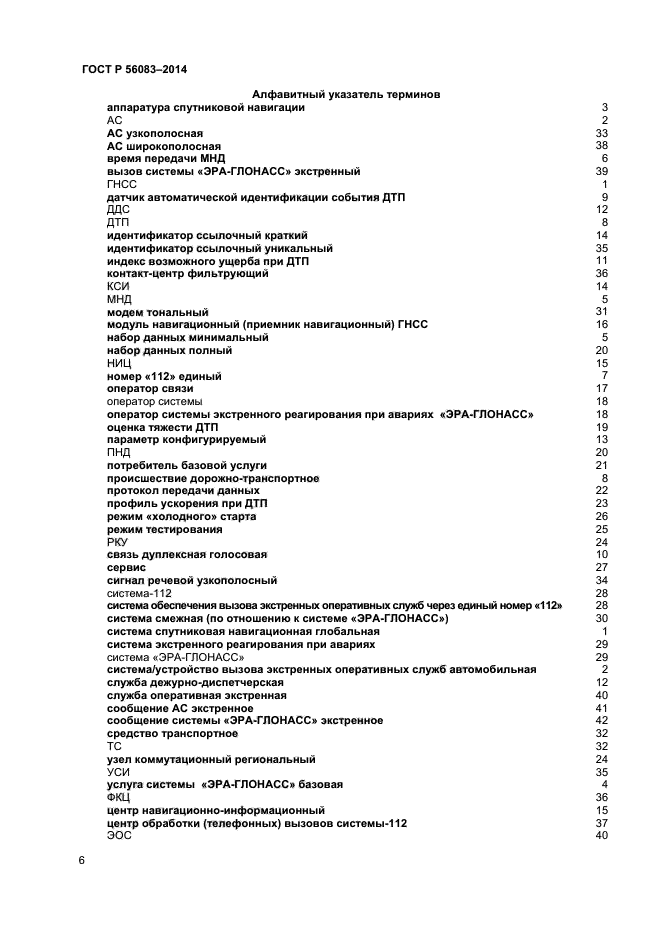 ГОСТ Р 56083–2014

Алфавитный указатель терминов

| | |
|---|---|
| аппаратура спутниковой навигации | 3 |
| АС | 2 |
| АС узкополосная | 33 |
| АС широкополосная | 38 |
| время передачи МНД | 6 |
| вызов системы «ЭРА-ГЛОНАСС» экстренный | 39 |
| ГНСС | 1 |
| датчик автоматической идентификации события ДТП | 9 |
| ДДС | 12 |
| ДТП | 8 |
| идентификатор ссылочный краткий | 14 |
| идентификатор ссылочный уникальный | 35 |
| индекс возможного ущерба при ДТП | 11 |
| контакт-центр фильтрующий | 36 |
| КСИ | 14 |
| МНД | 5 |
| модем тональный | 31 |
| модуль навигационный (приемник навигационный) ГНСС | 16 |
| набор данных минимальный | 5 |
| набор данных полный | 20 |
| НИЦ | 15 |
| номер «112» единый | 7 |
| оператор связи | 17 |
| оператор системы | 18 |
| оператор системы экстренного реагирования при авариях «ЭРА-ГЛОНАСС» | 18 |
| оценка тяжести ДТП | 19 |
| параметр конфигурируемый | 13 |
| ПНД | 20 |
| потребитель базовой услуги | 21 |
| происшествие дорожно-транспортное | 8 |
| протокол передачи данных | 22 |
| профиль ускорения при ДТП | 23 |
| режим «холодного» старта | 26 |
| режим тестирования | 25 |
| РКУ | 24 |
| связь дуплексная голосовая | 10 |
| сервис | 27 |
| сигнал речевой узкополосный | 34 |
| система-112 | 28 |
| система обеспечения вызова экстренных оперативных служб через единый номер «112» | 28 |
| система смежная (по отношению к системе «ЭРА-ГЛОНАСС») | 30 |
| система спутниковая навигационная глобальная | 1 |
| система экстренного реагирования при авариях | 29 |
| система «ЭРА-ГЛОНАСС» | 29 |
| система/устройство вызова экстренных оперативных служб автомобильная | 2 |
| служба дежурно-диспетчерская | 12 |
| служба оперативная экстренная | 40 |
| сообщение АС экстренное | 41 |
| сообщение системы «ЭРА-ГЛОНАСС» экстренное | 42 |
| средство транспортное | 32 |
| ТС | 32 |
| узел коммутационный региональный | 24 |
| УСИ | 35 |
| услуга системы «ЭРА-ГЛОНАСС» базовая | 4 |
| ФКЦ | 36 |
| центр навигационно-информационный | 15 |
| центр обработки (телефонных) вызовов системы-112 | 37 |
| ЭОС | 40 |

6